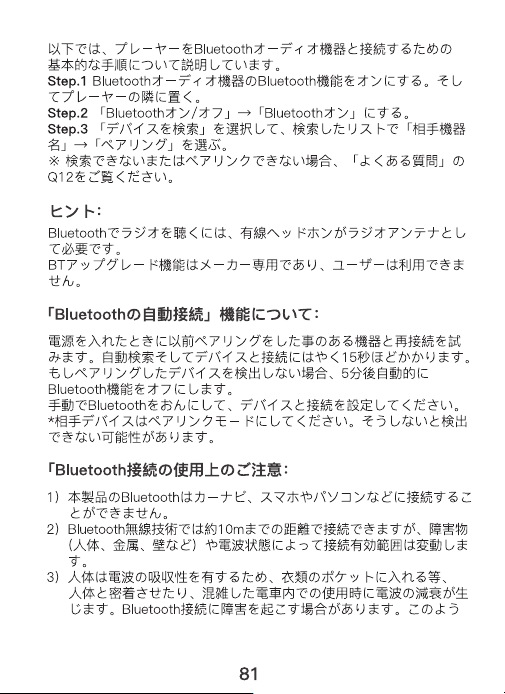 以下では、プレーヤーをBluetoothオーディオ機器と接続するための基本的な手順について説明しています。
Step.1 Bluetoothオーディオ機器のBluetooth機能をオンにする。そしてプレーヤーの隣に置く。
Step.2 「Bluetoothオン/オフ」→「Bluetoothオン」にする。
Step.3 「デバイスを検索」を選択して、検索したリストで「相手機器名」→「ペアリング」を選ぶ。
※ 検索できないまたはペアリンクできない場合、「よくある質問」のQ12をご覧ください。

ヒント:

Bluetoothでラジオを聴くには、有線ヘッドホンがラジオアンテナとして必要です。
BTアップグレード機能はメーカー専用であり、ユーザーは利用できません。

「Bluetoothの自動接続」機能について:

電源を入れたときに以前ペアリングをした事のある機器と再接続を試みます。自動検索そしてデバイスと接続にはやく15秒ほどかかります。もしペアリングしたデバイスを検出しない場合、5分後自動的にBluetooth機能をオフにします。
手動でBluetoothをおんにして、デバイスと接続を設定してください。
*相手デバイスはペアリンクモードにしてください。そうしないと検出できない可能性があります。

「Bluetooth接続の使用上のご注意:

1) 本製品のBluetoothはカーナビ、スマホやパソコンなどに接続することができません。
2) Bluetooth無線技術では約10mまでの距離で接続できますが、障害物(人体、金属、壁など)や電波状態によって接続有効範囲は変動します。
3) 人体は電波の吸収性を有するため、衣類のポケットに入れる等、人体と密着させたり、混雑した電車内での使用時に電波の減衰が生じます。Bluetooth接続に障害を起こす場合があります。このよう

81